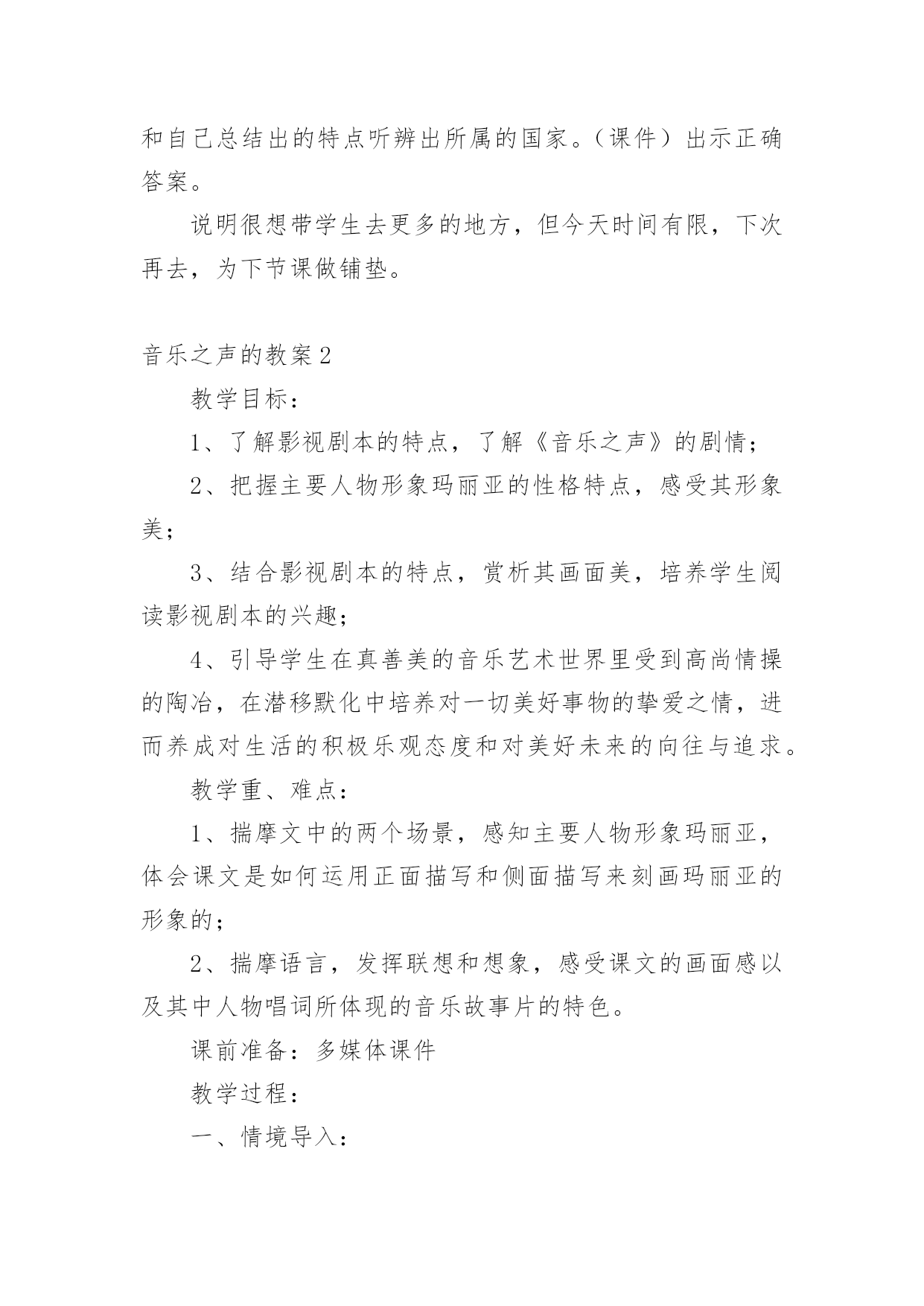 和自己总结出的特点听辨出所属的国家。（课件）出示正确答案。

说明很想带学生去更多的地方，但今天时间有限，下次再去，为下节课做铺垫。

音乐之声的教案2

教学目标：

1、了解影视剧本的特点，了解《音乐之声》的剧情；

2、把握主要人物形象玛丽亚的性格特点，感受其形象美；

3、结合影视剧本的特点，赏析其画面美，培养学生阅读影视剧本的兴趣；

4、引导学生在真善美的音乐艺术世界里受到高尚情操的陶冶，在潜移默化中培养对一切美好事物的挚爱之情，进而养成对生活的积极乐观态度和对美好未来的向往与追求。

教学重、难点：

1、揣摩文中的两个场景，感知主要人物形象玛丽亚，体会课文是如何运用正面描写和侧面描写来刻画玛丽亚的形象的；

2、揣摩语言，发挥联想和想象，感受课文的画面感以及其中人物唱词所体现的音乐故事片的特色。

课前准备：多媒体课件

教学过程：

一、情境导入：